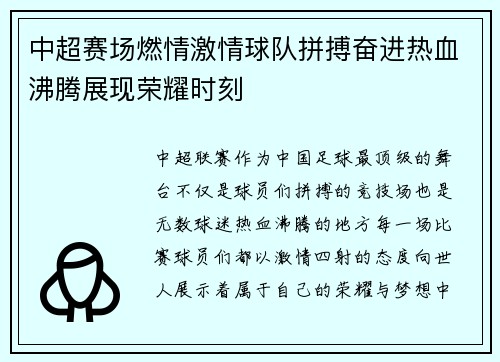 中超赛场燃情激情球队拼搏奋进热血沸腾展现荣耀时刻

中超联赛作为中国足球最顶级的舞台不仅是球员们拼搏的竞技场也是无数球迷热血沸腾的地方每一场比赛球员们都以激情四射的态度向世人展示着属于自己的荣耀与梦想中